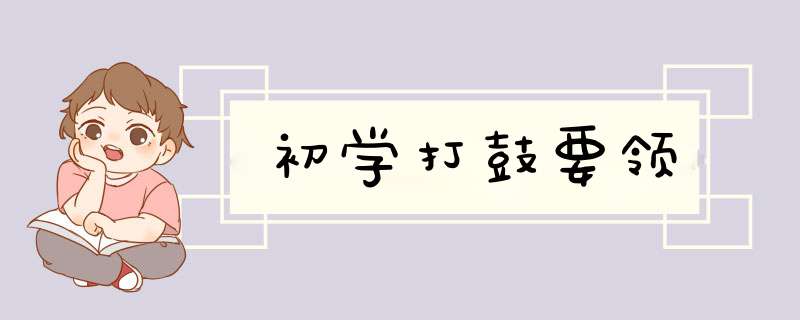 初学打鼓要领